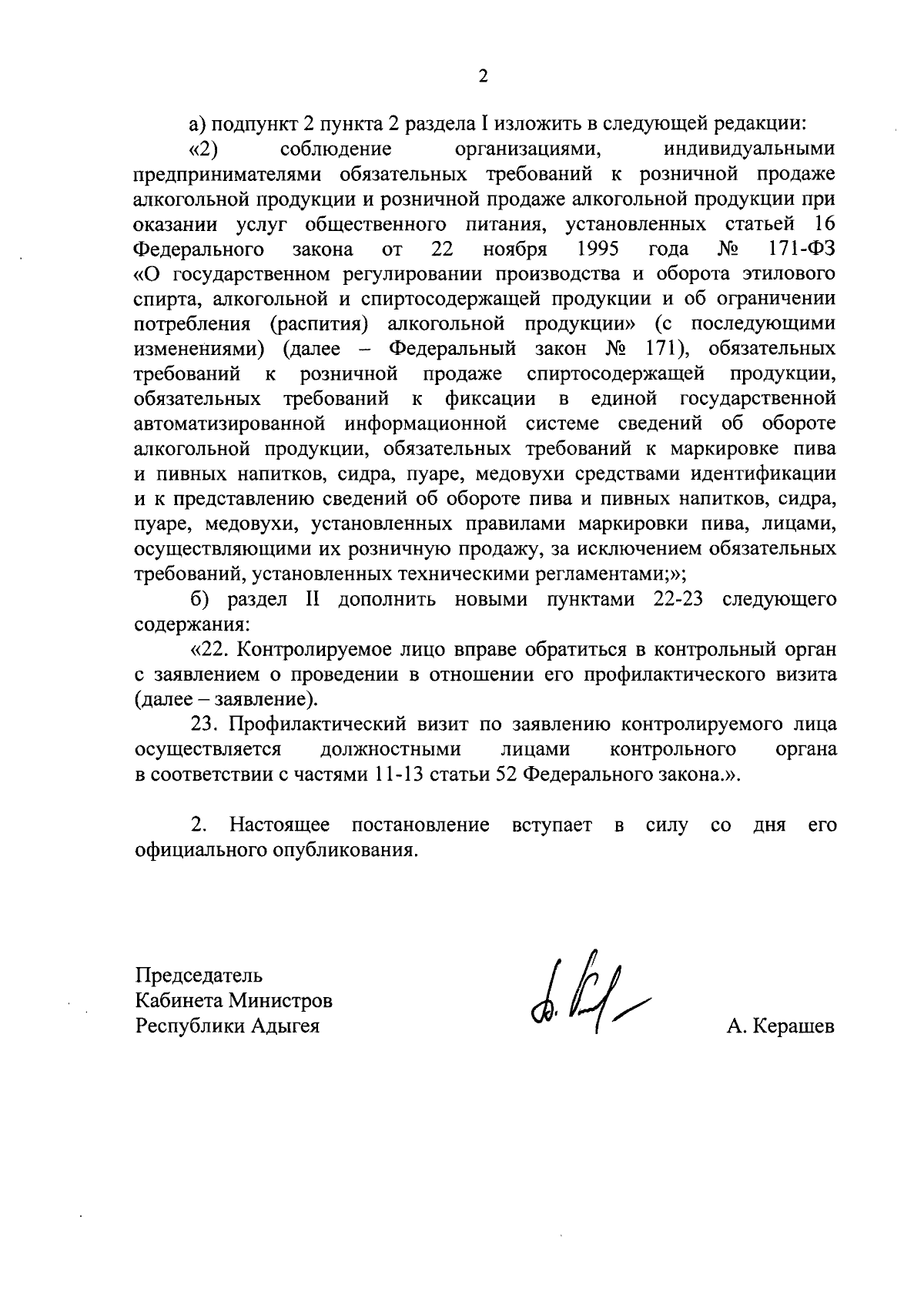 2

а) подпункт 2 пункта 2 раздела I изложить в следующей редакции:

«2) соблюдение организациями, индивидуальными предпринимателями обязательных требований к розничной продаже алкогольной продукции и розничной продаже алкогольной продукции при оказании услуг общественного питания, установленных статьей 16 Федерального закона от 22 ноября 1995 года № 171-ФЗ «О государственном регулировании производства и оборота этилового спирта, алкогольной и спиртосодержащей продукции и об ограничении потребления (распития) алкогольной продукции» (с последующими изменениями) (далее – Федеральный закон № 171), обязательных требований к розничной продаже спиртосодержащей продукции, обязательных требований к фиксации в единой государственной автоматизированной информационной системе сведений об обороте алкогольной продукции, обязательных требований к маркировке пива и пивных напитков, сидра, пуаре, медовухи средствами идентификации и к представлению сведений об обороте пива и пивных напитков, сидра, пуаре, медовухи, установленных правилами маркировки пива, лицами, осуществляющими их розничную продажу, за исключением обязательных требований, установленных техническими регламентами;»;

б) раздел II дополнить новыми пунктами 22-23 следующего содержания:

«22. Контролируемое лицо вправе обратиться в контрольный орган с заявлением о проведении в отношении его профилактического визита (далее – заявление).

23. Профилактический визит по заявлению контролируемого лица осуществляется должностными лицами контрольного органа в соответствии с частями 11-13 статьи 52 Федерального закона.».

2. Настоящее постановление вступает в силу со дня его официального опубликования.

Председатель
Кабинета Министров
Республики Адыгея

А. Керашев